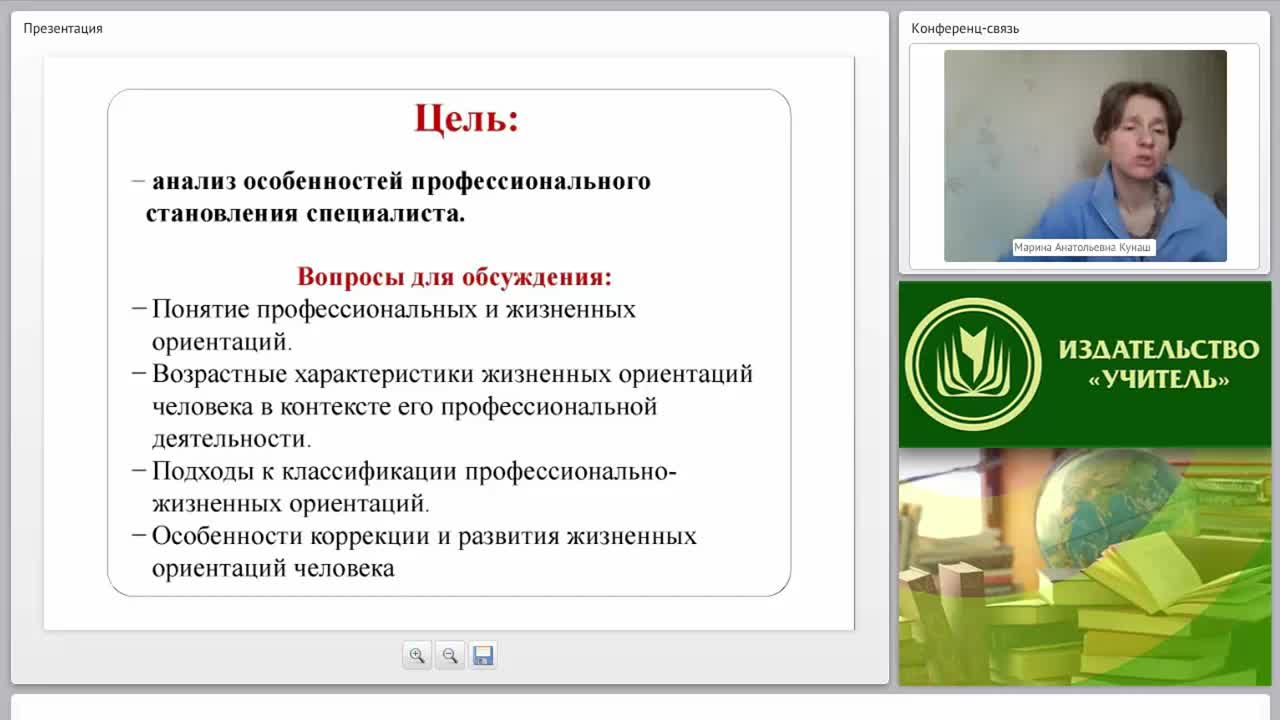 Презентация

Цель:

– анализ особенностей профессионального становления специалиста.

Вопросы для обсуждения:

– Понятие профессиональных и жизненных ориентаций.
– Возрастные характеристики жизненных ориентаций человека в контексте его профессиональной деятельности.
– Подходы к классификации профессионально-жизненных ориентаций.
– Особенности коррекции и развития жизненных ориентаций человека

Конференц-связь

Марина Анатольевна Кунаш

ИЗДАТЕЛЬСТВО «УЧИТЕЛЬ»